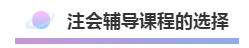 注会辅导课程的选择